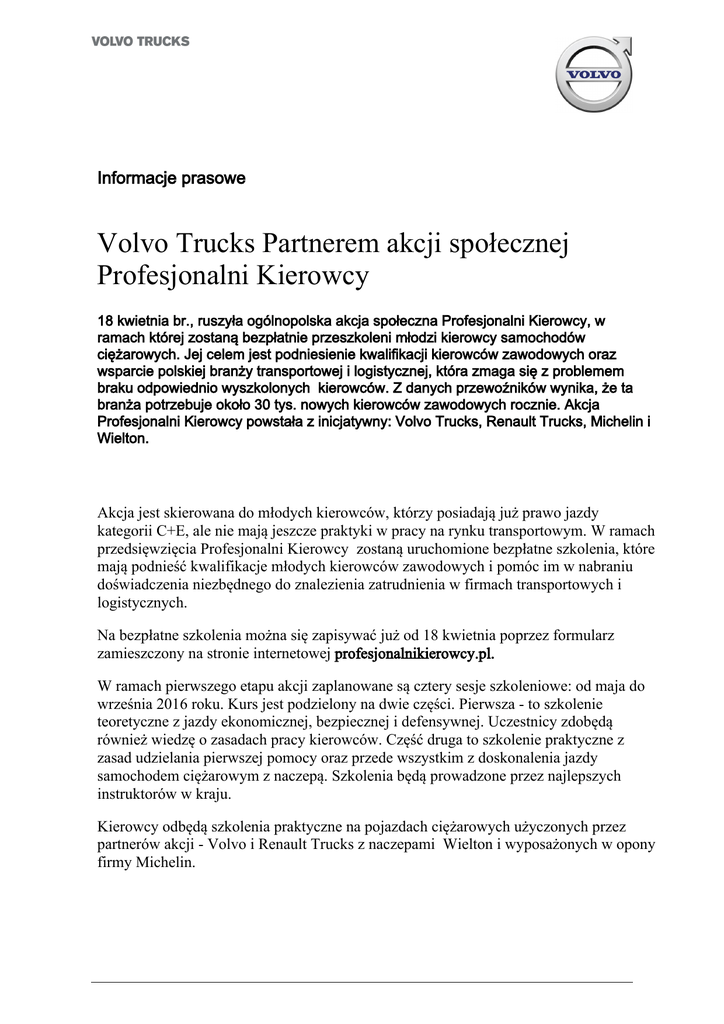 VOLVO TRUCKS

VOLVO

Informacje prasowe

Volvo Trucks Partnerem akcji społecznej Profesjonalni Kierowcy

18 kwietnia br., ruszyła ogólnopolska akcja społeczna Profesjonalni Kierowcy, w ramach której zostaną bezpłatnie przeszkoleni młodzi kierowcy samochodów ciężarowych. Jej celem jest podniesienie kwalifikacji kierowców zawodowych oraz wsparcie polskiej branży transportowej i logistycznej, która zmaga się z problemem braku odpowiednio wyszkolonych kierowców. Z danych przewoźników wynika, że ta branża potrzebuje około 30 tys. nowych kierowców zawodowych rocznie. Akcja Profesjonalni Kierowcy powstała z inicjatywny: Volvo Trucks, Renault Trucks, Michelin i Wielton.

Akcja jest skierowana do młodych kierowców, którzy posiadają już prawo jazdy kategorii C+E, ale nie mają jeszcze praktyki w pracy na rynku transportowym. W ramach przedsięwzięcia Profesjonalni Kierowcy zostaną uruchomione bezpłatne szkolenia, które mają podnieść kwalifikacje młodych kierowców zawodowych i pomóc im w nabraniu doświadczenia niezbędnego do znalezienia zatrudnienia w firmach transportowych i logistycznych.

Na bezpłatne szkolenia można się zapisywać już od 18 kwietnia poprzez formularz zamieszczony na stronie internetowej profesjonalnikierowcy.pl.

W ramach pierwszego etapu akcji zaplanowane są cztery sesje szkoleniowe: od maja do września 2016 roku. Kurs jest podzielony na dwie części. Pierwsza - to szkolenie teoretyczne z jazdy ekonomicznej, bezpiecznej i defensywnej. Uczestnicy zdobędą również wiedzę o zasadach pracy kierowców. Część druga to szkolenie praktyczne z zasad udzielania pierwszej pomocy oraz przede wszystkim z doskonalenia jazdy samochodem ciężarowym z naczepą. Szkolenia będą prowadzone przez najlepszych instruktorów w kraju.

Kierowcy odbędą szkolenia praktyczne na pojazdach ciężarowych użyczonych przez partnerów akcji - Volvo i Renault Trucks z naczepami Wielton i wyposażonych w opony firmy Michelin.